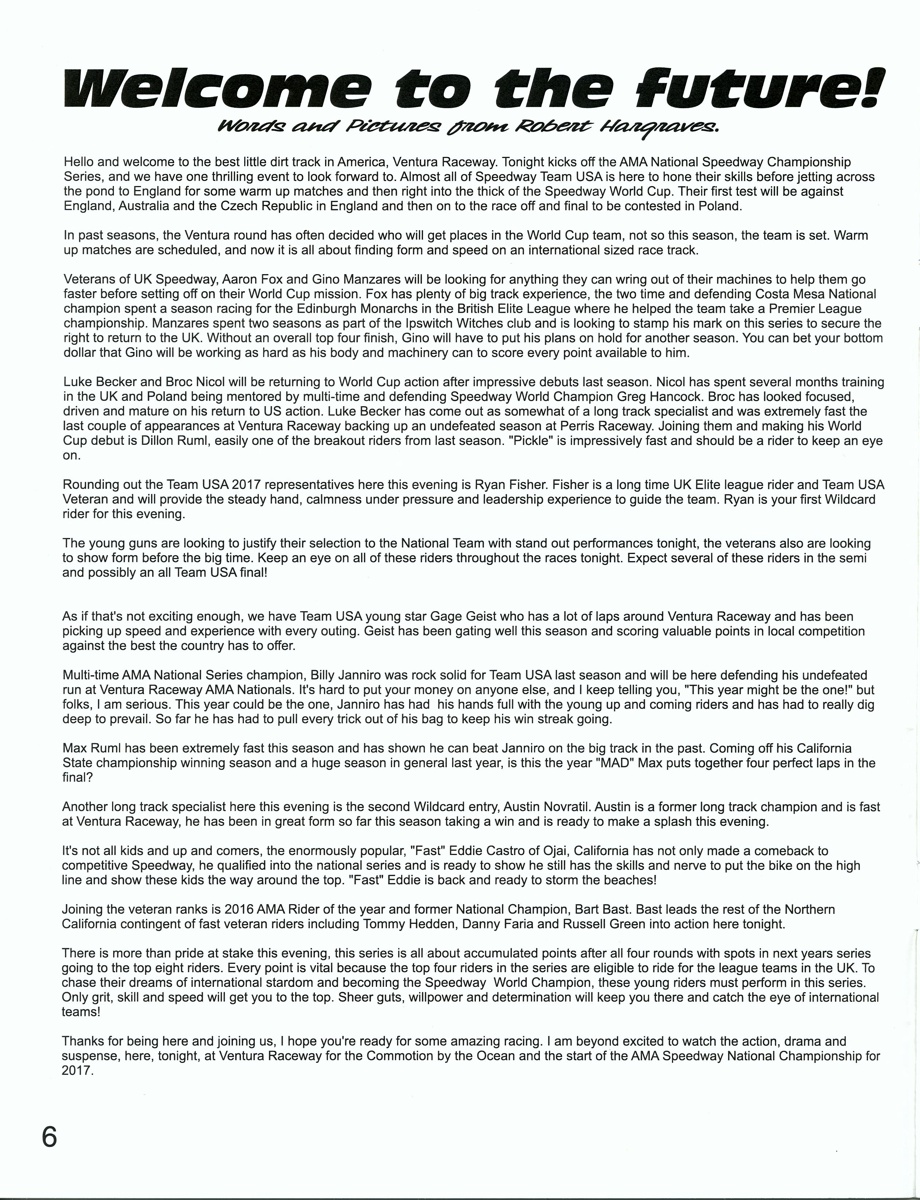 Welcome to the future!

Words and Pictures from Robert Hargraves.

Hello and welcome to the best little dirt track in America, Ventura Raceway. Tonight kicks off the AMA National Speedway Championship Series, and we have one thrilling event to look forward to. Almost all of Speedway Team USA is here to hone their skills before jetting across the pond to England for some warm up matches and then right into the thick of the Speedway World Cup. Their first test will be against England, Australia and the Czech Republic in England and then on to the race off and final to be contested in Poland.

In past seasons, the Ventura round has often decided who will get places in the World Cup team, not so this season, the team is set. Warm up matches are scheduled, and now it is all about finding form and speed on an international sized race track.

Veterans of UK Speedway, Aaron Fox and Gino Manzares will be looking for anything they can wring out of their machines to help them go faster before setting off on their World Cup mission. Fox has plenty of big track experience, the two time and defending Costa Mesa National champion spent a season racing for the Edinburgh Monarchs in the British Elite League where he helped the team take a Premier League championship. Manzares spent two seasons as part of the Ipswitch Witches club and is looking to stamp his mark on this series to secure the right to return to the UK. Without an overall top four finish, Gino will have to put his plans on hold for another season. You can bet your bottom dollar that Gino will be working as hard as his body and machinery can to score every point available to him.

Luke Becker and Broc Nicol will be returning to World Cup action after impressive debuts last season. Nicol has spent several months training in the UK and Poland being mentored by multi-time and defending Speedway World Champion Greg Hancock. Broc has looked focused, driven and mature on his return to US action. Luke Becker has come out as somewhat of a long track specialist and was extremely fast the last couple of appearances at Ventura Raceway backing up an undefeated season at Perris Raceway. Joining them and making his World Cup debut is Dillon Ruml, easily one of the breakout riders from last season. "Pickle" is impressively fast and should be a rider to keep an eye on.

Rounding out the Team USA 2017 representatives here this evening is Ryan Fisher. Fisher is a long time UK Elite league rider and Team USA Veteran and will provide the steady hand, calmness under pressure and leadership experience to guide the team. Ryan is your first Wildcard rider for this evening.

The young guns are looking to justify their selection to the National Team with stand out performances tonight, the veterans also are looking to show form before the big time. Keep an eye on all of these riders throughout the races tonight. Expect several of these riders in the semi and possibly an all Team USA final!

As if that's not exciting enough, we have Team USA young star Gage Geist who has a lot of laps around Ventura Raceway and has been picking up speed and experience with every outing. Geist has been gating well this season and scoring valuable points in local competition against the best the country has to offer.

Multi-time AMA National Series champion, Billy Janniro was rock solid for Team USA last season and will be here defending his undefeated run at Ventura Raceway AMA Nationals. It's hard to put your money on anyone else, and I keep telling you, "This year might be the one!" but folks, I am serious. This year could be the one, Janniro has had his hands full with the young up and coming riders and has had to really dig deep to prevail. So far he has had to pull every trick out of his bag to keep his win streak going.

Max Ruml has been extremely fast this season and has shown he can beat Janniro on the big track in the past. Coming off his California State championship winning season and a huge season in general last year, is this the year "MAD" Max puts together four perfect laps in the final?

Another long track specialist here this evening is the second Wildcard entry, Austin Novratil. Austin is a former long track champion and is fast at Ventura Raceway, he has been in great form so far this season taking a win and is ready to make a splash this evening.

It's not all kids and up and comers, the enormously popular, "Fast" Eddie Castro of Ojai, California has not only made a comeback to competitive Speedway, he qualified into the national series and is ready to show he still has the skills and nerve to put the bike on the high line and show these kids the way around the top. "Fast" Eddie is back and ready to storm the beaches!

Joining the veteran ranks is 2016 AMA Rider of the year and former National Champion, Bart Bast. Bast leads the rest of the Northern California contingent of fast veteran riders including Tommy Hedden, Danny Faria and Russell Green into action here tonight.

There is more than pride at stake this evening, this series is all about accumulated points after all four rounds with spots in next years series going to the top eight riders. Every point is vital because the top four riders in the series are eligible to ride for the league teams in the UK. To chase their dreams of international stardom and becoming the Speedway World Champion, these young riders must perform in this series. Only grit, skill and speed will get you to the top. Sheer guts, willpower and determination will keep you there and catch the eye of international teams!

Thanks for being here and joining us, I hope you're ready for some amazing racing. I am beyond excited to watch the action, drama and suspense, here, tonight, at Ventura Raceway for the Commotion by the Ocean and the start of the AMA Speedway National Championship for 2017.

6